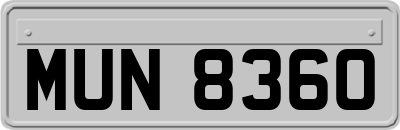 MUN 8360